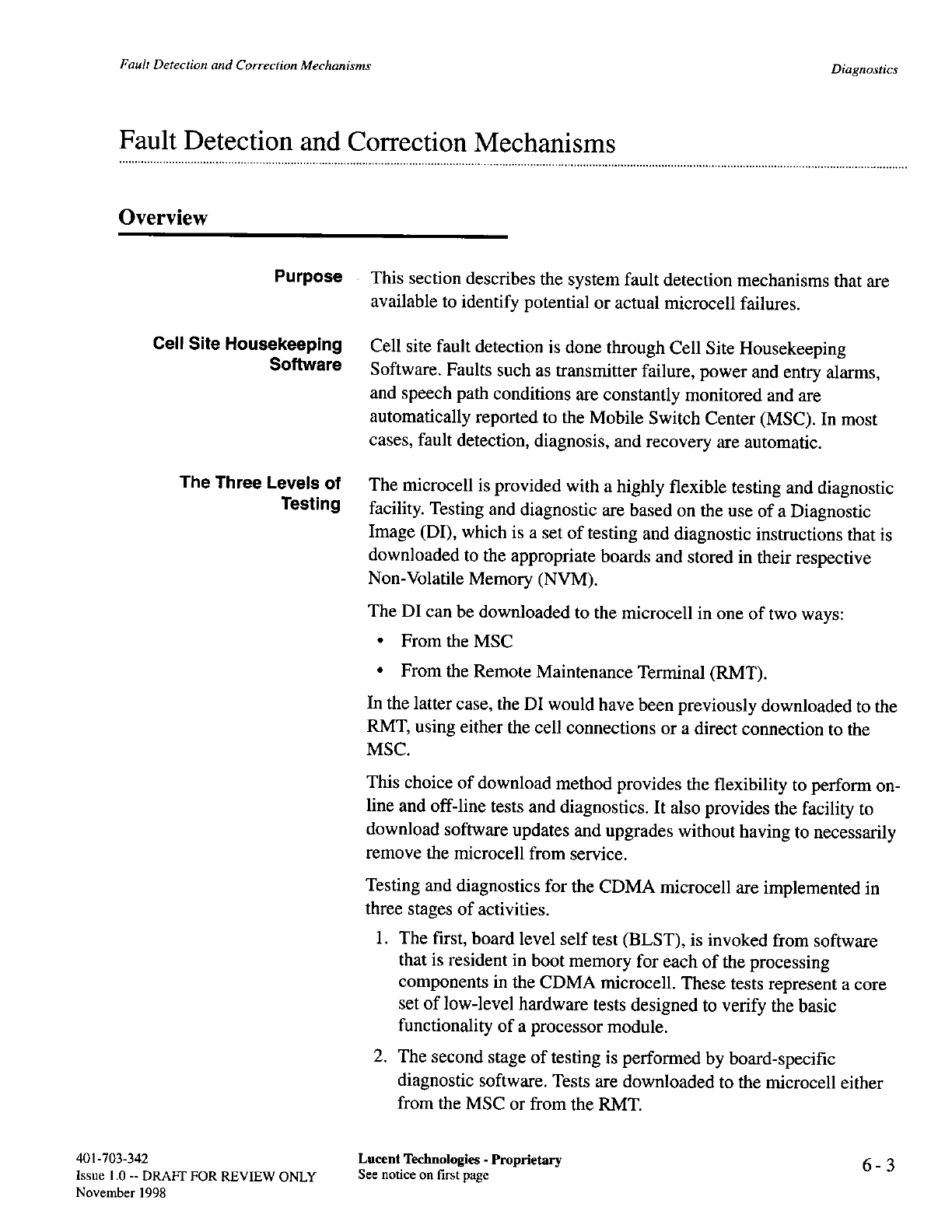 Fault Detection and Correction Mechanisms

Diagnostics

Fault Detection and Correction Mechanisms

Overview

Purpose

This section describes the system fault detection mechanisms that are available to identify potential or actual microcell failures.

Cell Site Housekeeping Software

Cell site fault detection is done through Cell Site Housekeeping Software. Faults such as transmitter failure, power and entry alarms, and speech path conditions are constantly monitored and are automatically reported to the Mobile Switch Center (MSC). In most cases, fault detection, diagnosis, and recovery are automatic.

The Three Levels of Testing

The microcell is provided with a highly flexible testing and diagnostic facility. Testing and diagnostic are based on the use of a Diagnostic Image (DI), which is a set of testing and diagnostic instructions that is downloaded to the appropriate boards and stored in their respective Non-Volatile Memory (NVM).

The DI can be downloaded to the microcell in one of two ways:

• From the MSC

• From the Remote Maintenance Terminal (RMT).

In the latter case, the DI would have been previously downloaded to the RMT, using either the cell connections or a direct connection to the MSC.

This choice of download method provides the flexibility to perform on-line and off-line tests and diagnostics. It also provides the facility to download software updates and upgrades without having to necessarily remove the microcell from service.

Testing and diagnostics for the CDMA microcell are implemented in three stages of activities.

1. The first, board level self test (BLST), is invoked from software that is resident in boot memory for each of the processing components in the CDMA microcell. These tests represent a core set of low-level hardware tests designed to verify the basic functionality of a processor module.

2. The second stage of testing is performed by board-specific diagnostic software. Tests are downloaded to the microcell either from the MSC or from the RMT.

401-703-342
Issue 1.0 -- DRAFT FOR REVIEW ONLY
November 1998

Lucent Technologies - Proprietary
See notice on first page

6 - 3